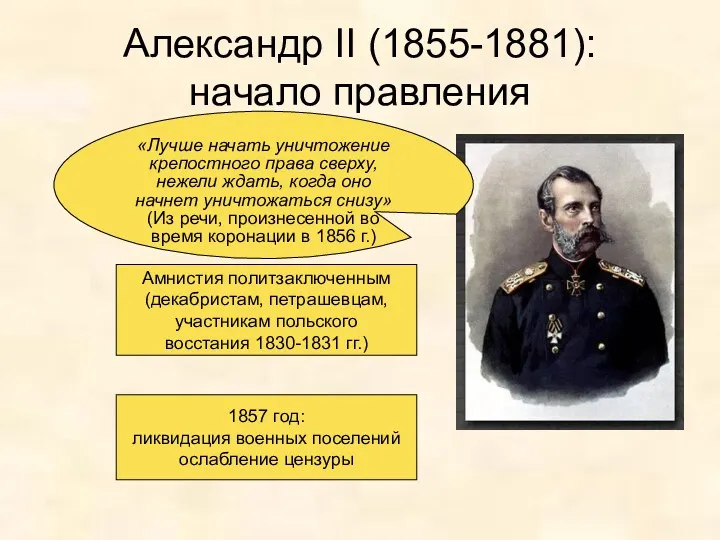 Александр II (1855-1881): начало правления

«Лучше начать уничтожение крепостного права сверху, нежели ждать, когда оно начнет уничтожаться снизу»
(Из речи, произнесенной во время коронации в 1856 г.)

Амнистия политзаключенным (декабристам, петрашевцам, участникам польского восстания 1830-1831 гг.)

1857 год:
ликвидация военных поселений
ослабление цензуры